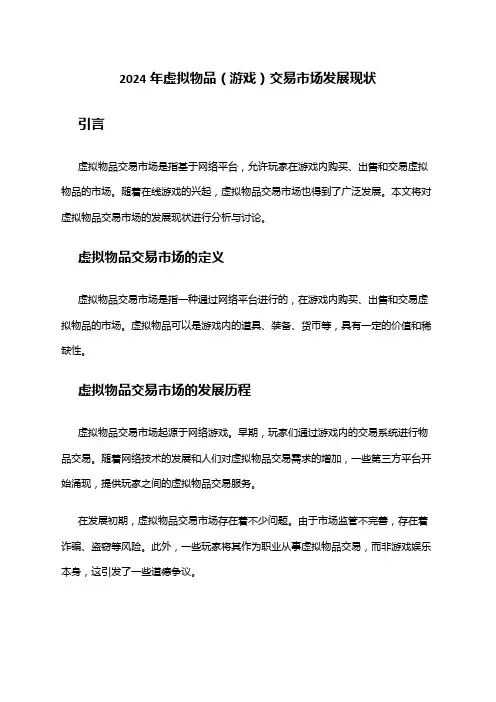 2024 年虚拟物品（游戏）交易市场发展现状

引言

虚拟物品交易市场是指基于网络平台，允许玩家在游戏内购买、出售和交易虚拟物品的市场。随着在线游戏的兴起，虚拟物品交易市场也得到了广泛发展。本文将对虚拟物品交易市场的发展现状进行分析与讨论。

虚拟物品交易市场的定义

虚拟物品交易市场是指一种通过网络平台进行的，在游戏内购买、出售和交易虚拟物品的市场。虚拟物品可以是游戏内的道具、装备、货币等，具有一定的价值和稀缺性。

虚拟物品交易市场的发展历程

虚拟物品交易市场起源于网络游戏。早期，玩家们通过游戏内的交易系统进行物品交易。随着网络技术的发展和人们对虚拟物品交易需求的增加，一些第三方平台开始涌现，提供玩家之间的虚拟物品交易服务。

在发展初期，虚拟物品交易市场存在着不少问题。由于市场监管不完善，存在着诈骗、盗窃等风险。此外，一些玩家将其作为职业从事虚拟物品交易，而非游戏娱乐本身，这引发了一些道德争议。